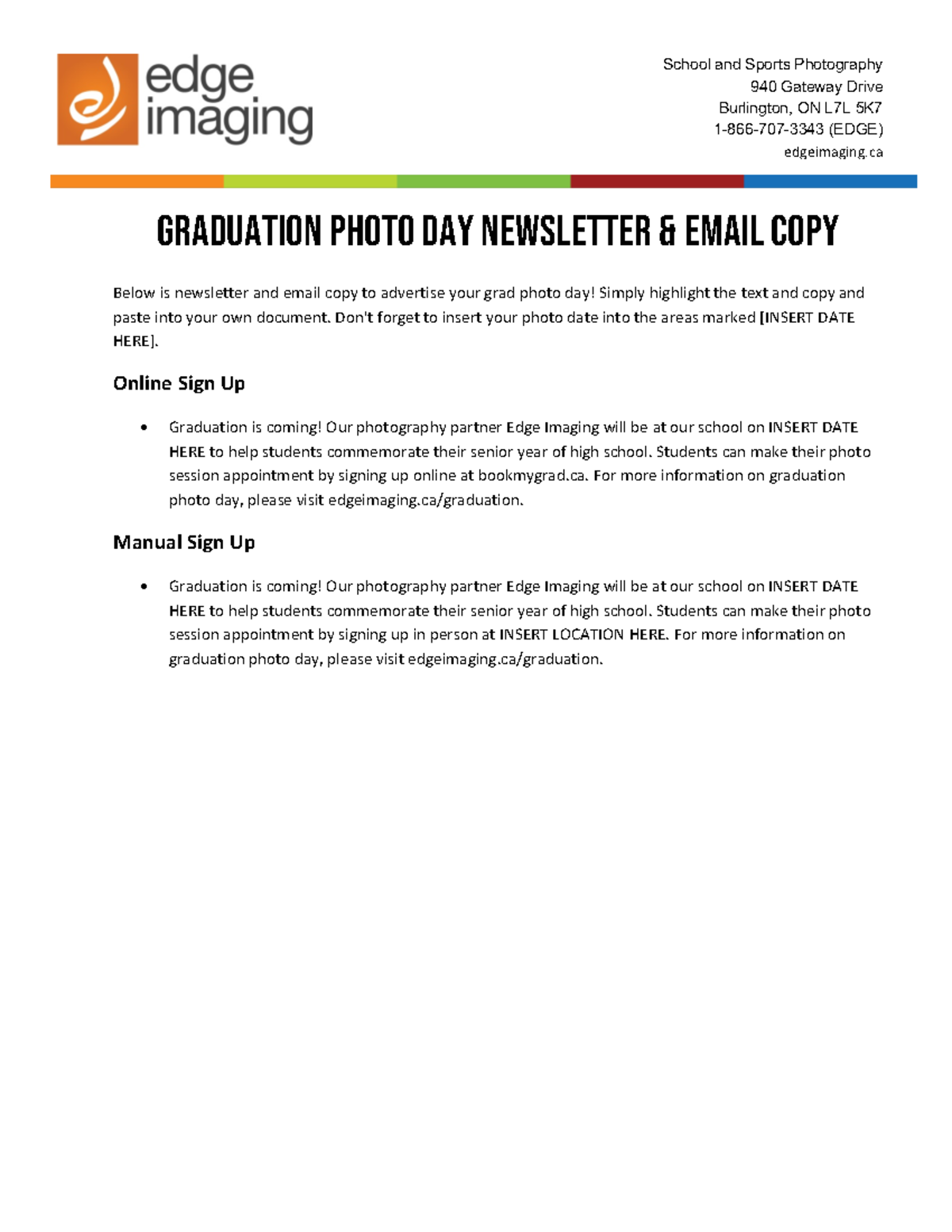 edge imaging

School and Sports Photography
940 Gateway Drive
Burlington, ON L7L 5K7
1-866-707-3343 (EDGE)
edgeimaging.ca

GRADUATION PHOTO DAY NEWSLETTER & EMAIL COPY

Below is newsletter and email copy to advertise your grad photo day! Simply highlight the text and copy and paste into your own document. Don't forget to insert your photo date into the areas marked [INSERT DATE HERE].

Online Sign Up

• Graduation is coming! Our photography partner Edge Imaging will be at our school on INSERT DATE HERE to help students commemorate their senior year of high school. Students can make their photo session appointment by signing up online at bookmygrad.ca. For more information on graduation photo day, please visit edgeimaging.ca/graduation.

Manual Sign Up

• Graduation is coming! Our photography partner Edge Imaging will be at our school on INSERT DATE HERE to help students commemorate their senior year of high school. Students can make their photo session appointment by signing up in person at INSERT LOCATION HERE. For more information on graduation photo day, please visit edgeimaging.ca/graduation.